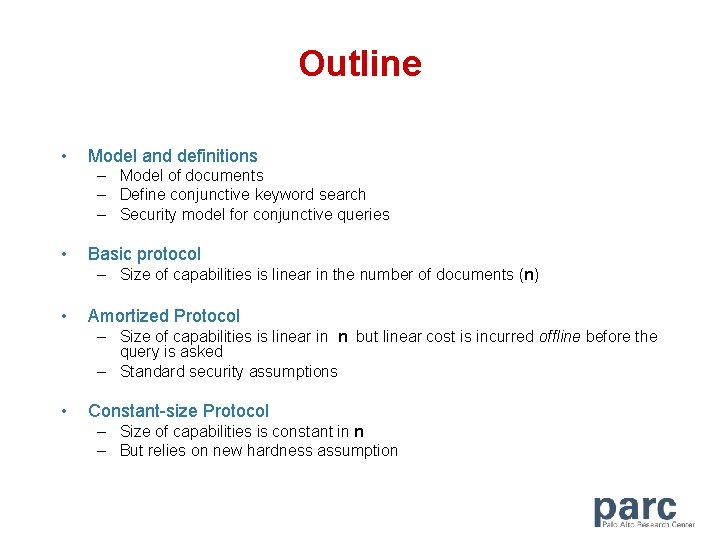 Outline

• Model and definitions
– Model of documents
– Define conjunctive keyword search
– Security model for conjunctive queries

• Basic protocol
– Size of capabilities is linear in the number of documents (n)

• Amortized Protocol
– Size of capabilities is linear in n but linear cost is incurred offline before the query is asked
– Standard security assumptions

• Constant-size Protocol
– Size of capabilities is constant in n
– But relies on new hardness assumption

parc
Palo Alto Research Center